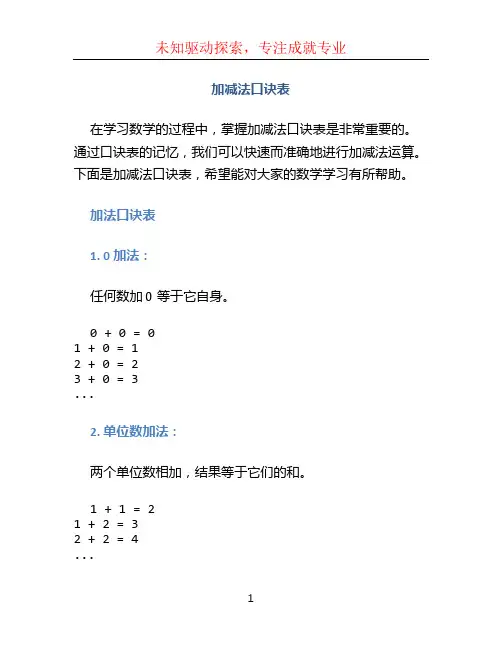 未知驱动探索，专注成就专业

加减法口诀表

在学习数学的过程中，掌握加减法口诀表是非常重要的。通过口诀表的记忆，我们可以快速而准确地进行加减法运算。下面是加减法口诀表，希望能对大家的数学学习有所帮助。

加法口诀表

1. 0 加法：

任何数加 0 等于它自身。

$0 + 0 = 0$
$1 + 0 = 1$
$2 + 0 = 2$
$3 + 0 = 3$
...

2. 单位数加法：

两个单位数相加，结果等于它们的和。

$1 + 1 = 2$
$1 + 2 = 3$
$2 + 2 = 4$
...

1